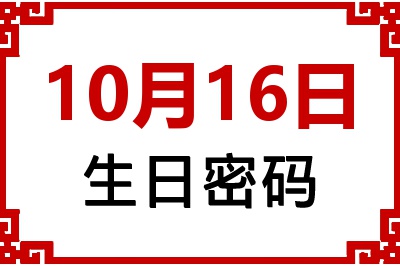 10月16日
生日密码